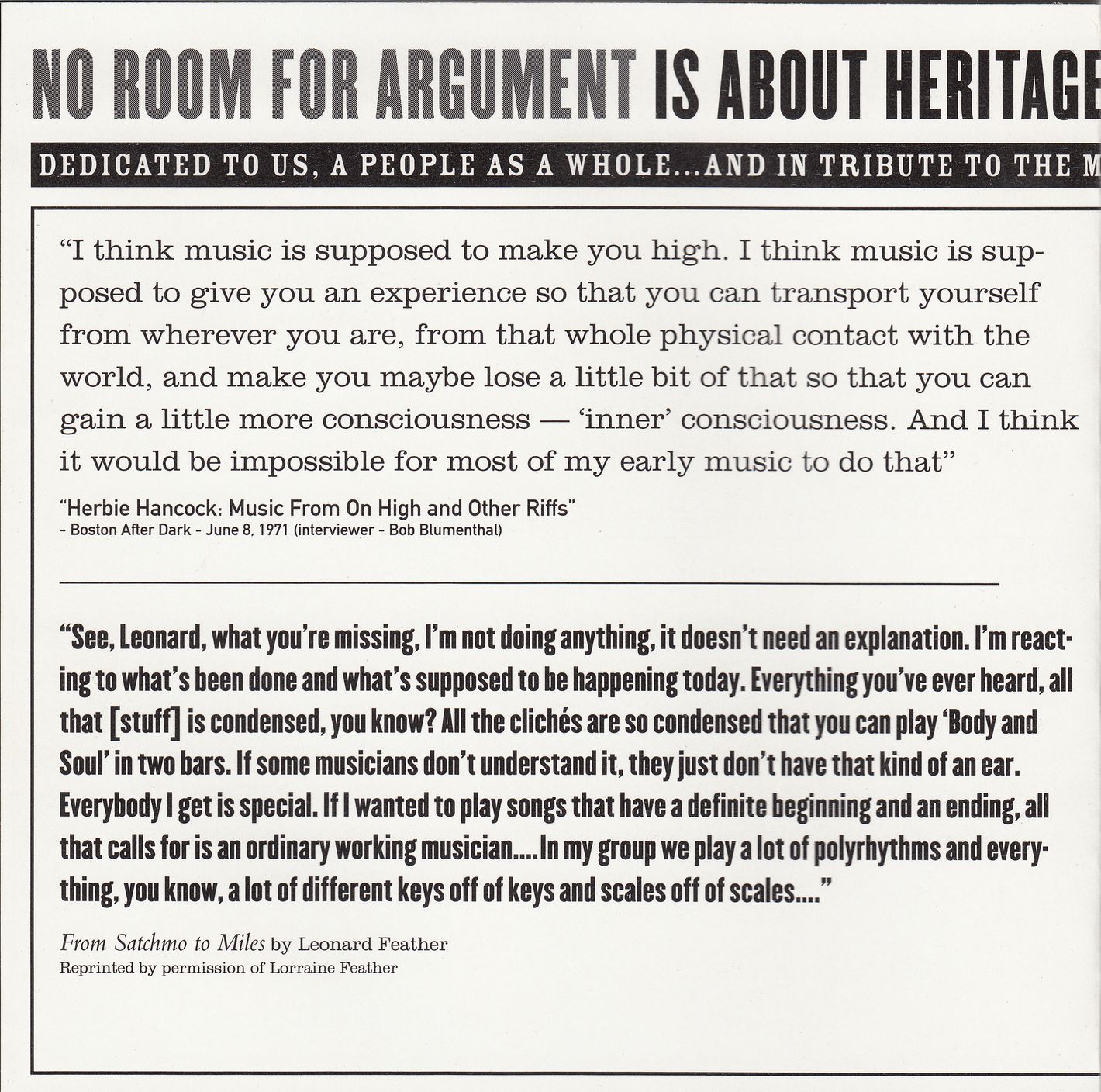 NO ROOM FOR ARGUMENT IS ABOUT HERITAGE

DEDICATED TO US, A PEOPLE AS A WHOLE...AND IN TRIBUTE TO THE M

"I think music is supposed to make you high. I think music is supposed to give you an experience so that you can transport yourself from wherever you are, from that whole physical contact with the world, and make you maybe lose a little bit of that so that you can gain a little more consciousness — 'inner' consciousness. And I think it would be impossible for most of my early music to do that"

"Herbie Hancock: Music From On High and Other Riffs"
- Boston After Dark - June 8, 1971 (interviewer - Bob Blumenthal)

"See, Leonard, what you're missing, I'm not doing anything, it doesn't need an explanation. I'm reacting to what's been done and what's supposed to be happening today. Everything you've ever heard, all that [stuff] is condensed, you know? All the clichés are so condensed that you can play 'Body and Soul' in two bars. If some musicians don't understand it, they just don't have that kind of an ear. Everybody I get is special. If I wanted to play songs that have a definite beginning and an ending, all that calls for is an ordinary working musician....In my group we play a lot of polyrhythms and everything, you know, a lot of different keys off of keys and scales off of scales...."

From Satchmo to Miles by Leonard Feather
Reprinted by permission of Lorraine Feather